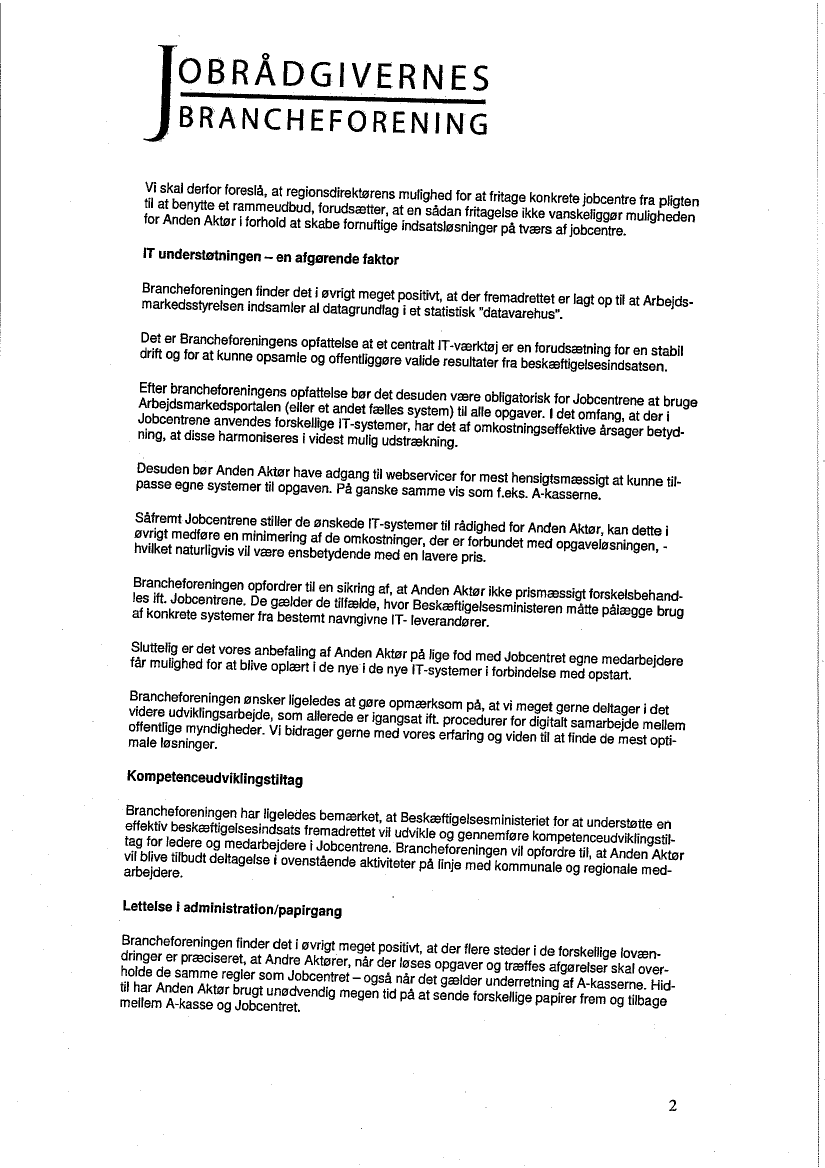 JOBRÅDGIVERNES
BRANCHEFORENING

Vi skal derfor foreslå, at regionsdirektørens mulighed for at fritage konkrete jobcentre fra pligten til at benytte et rammeudbud, forudsætter, at en sådan fritagelse ikke vanskeliggør muligheden for Anden Aktør i forhold at skabe fornuftige indsatsløsninger på tværs af jobcentre.

IT understøtningen – en afgørende faktor

Brancheforeningen finder det i øvrigt meget positivt, at der fremadrettet er lagt op til at Arbejdsmarkedsstyrelsen indsamler al datagrundlag i et statistisk "datavarehus".

Det er Brancheforeningens opfattelse at et centralt IT-værktøj er en forudsætning for en stabil drift og for at kunne opsamle og offentliggøre valide resultater fra beskæftigelsesindsatsen.

Efter brancheforeningens opfattelse bør det desuden være obligatorisk for Jobcentrene at bruge Arbejdsmarkedsportalen (eller et andet fælles system) til alle opgaver. I det omfang, at der i Jobcentrene anvendes forskellige IT-systemer, har det af omkostningseffektive årsager betydning, at disse harmoniseres i videst mulig udstrækning.

Desuden bør Anden Aktør have adgang til webservicer for mest hensigtsmæssigt at kunne tilpasse egne systemer til opgaven. På ganske samme vis som f.eks. A-kasserne.

Såfremt Jobcentrene stiller de ønskede IT-systemer til rådighed for Anden Aktør, kan dette i øvrigt medføre en minimering af de omkostninger, der er forbundet med opgaveløsningen, - hvilket naturligvis vil være ensbetydende med en lavere pris.

Brancheforeningen opfordrer til en sikring af, at Anden Aktør ikke prismæssigt forskelsbehandles ift. Jobcentrene. De gælder de tilfælde, hvor Beskæftigelsesministeren måtte pålægge brug af konkrete systemer fra bestemt navngivne IT- leverandører.

Sluttelig er det vores anbefaling af Anden Aktør på lige fod med Jobcentret egne medarbejdere får mulighed for at blive oplært i de nye i de nye IT-systemer i forbindelse med opstart.

Brancheforeningen ønsker ligeledes at gøre opmærksom på, at vi meget gerne deltager i det videre udviklingsarbejde, som allerede er igangsat ift. procedurer for digitalt samarbejde mellem offentlige myndigheder. Vi bidrager gerne med vores erfaring og viden til at finde de mest optimale løsninger.

Kompetenceudviklingstiltag

Brancheforeningen har ligeledes bemærket, at Beskæftigelsesministeriet for at understøtte en effektiv beskæftigelsesindsats fremadrettet vil udvikle og gennemføre kompetenceudviklingstiltag for ledere og medarbejdere i Jobcentrene. Brancheforeningen vil opfordre til, at Anden Aktør vil blive tilbudt deltagelse i ovenstående aktiviteter på linje med kommunale og regionale medarbejdere.

Lettelse i administration/papirgang

Brancheforeningen finder det i øvrigt meget positivt, at der flere steder i de forskellige lovændringer er præciseret, at Andre Aktører, når der løses opgaver og træffes afgørelser skal overholde de samme regler som Jobcentret – også når det gælder underretning af A-kasserne. Hidtil har Anden Aktør brugt unødvendig megen tid på at sende forskellige papirer frem og tilbage mellem A-kasse og Jobcentret.

2